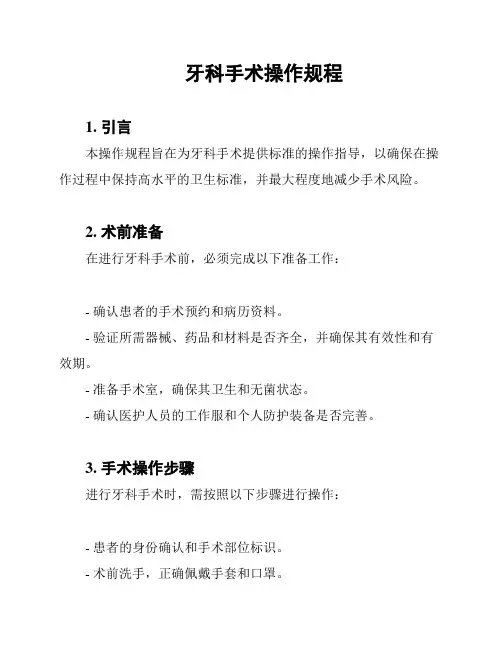 牙科手术操作规程

1. 引言

本操作规程旨在为牙科手术提供标准的操作指导，以确保在操作过程中保持高水平的卫生标准，并最大程度地减少手术风险。

2. 术前准备

在进行牙科手术前，必须完成以下准备工作：

- 确认患者的手术预约和病历资料。
- 验证所需器械、药品和材料是否齐全，并确保其有效性和有效期。
- 准备手术室，确保其卫生和无菌状态。
- 确认医护人员的工作服和个人防护装备是否完善。

3. 手术操作步骤

进行牙科手术时，需按照以下步骤进行操作：

- 患者的身份确认和手术部位标识。
- 术前洗手，正确佩戴手套和口罩。